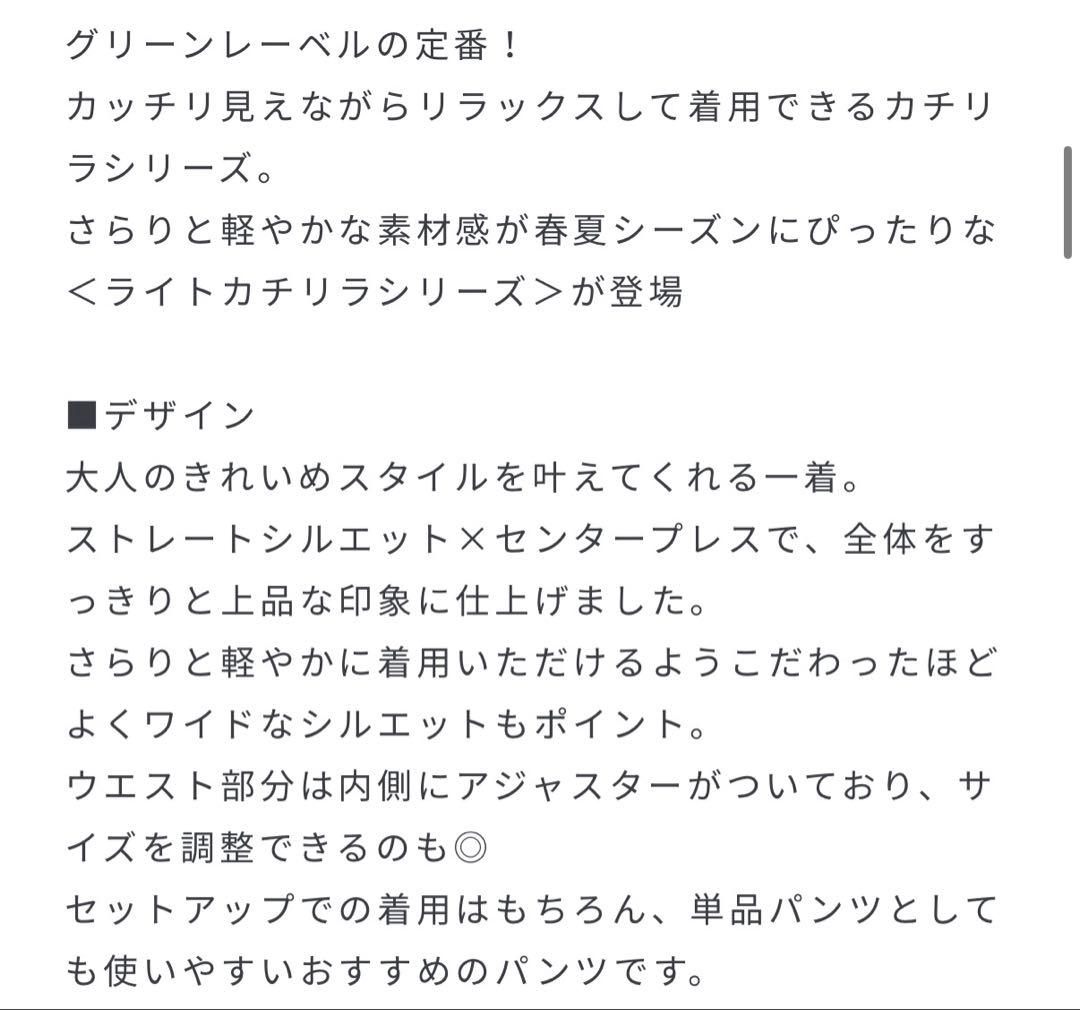 グリーンレーベルの定番！
カッチリ見えながらリラックスして着用できるカチリラシリーズ。
さらりと軽やかな素材感が春夏シーズンにぴったりな＜ライトカチリラシリーズ＞が登場

■デザイン
大人のきれいめスタイルを叶えてくれる一着。
ストレートシルエット×センタープレスで、全体をすっきりと上品な印象に仕上げました。
さらりと軽やかに着用いただけるようこだわったほどよくワイドなシルエットもポイント。
ウエスト部分は内側にアジャスターがついており、サイズを調整できるのも◎
セットアップでの着用はもちろん、単品パンツとしても使いやすいおすすめのパンツです。